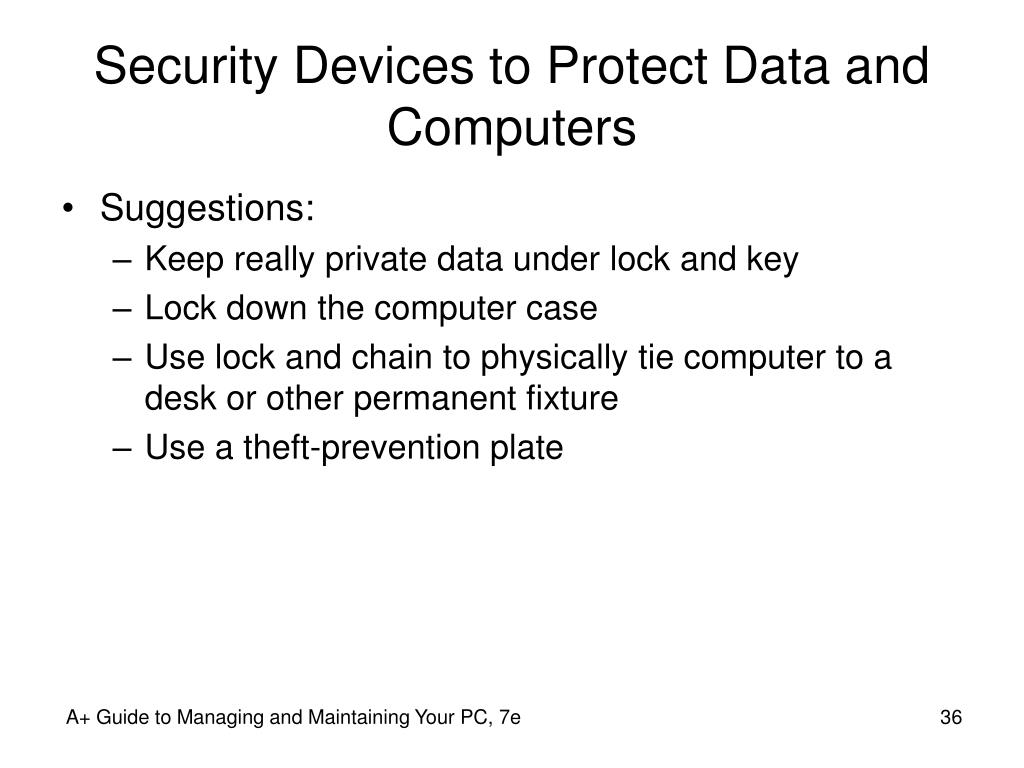 Security Devices to Protect Data and Computers

• Suggestions:
– Keep really private data under lock and key
– Lock down the computer case
– Use lock and chain to physically tie computer to a desk or other permanent fixture
– Use a theft-prevention plate

A+ Guide to Managing and Maintaining Your PC, 7e

36